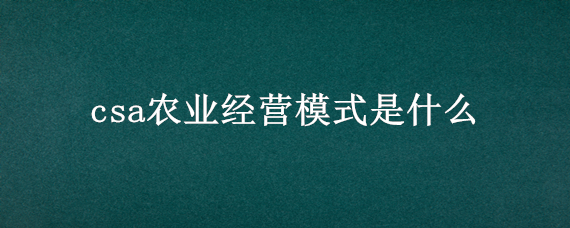 csa农业经营模式是什么